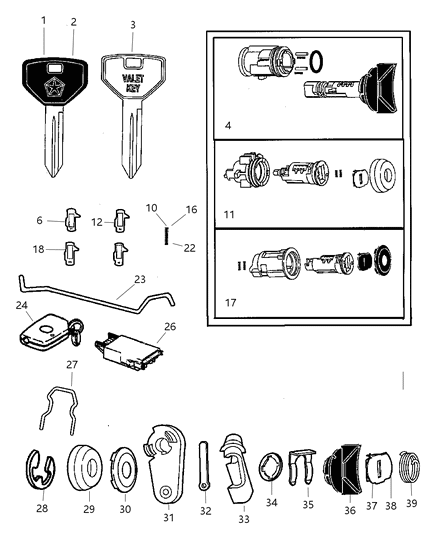 1
2
3
VALET KEY
4
11
17
6
12
10
16
18
22
23
24
26
27
28
29
30
31
32
33
34
35
36
37
38
39